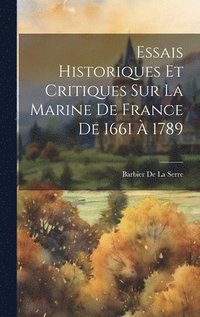 Essais Historiques Et Critiques Sur La Marine De France De 1661 À 1789

Barbier De La Serre